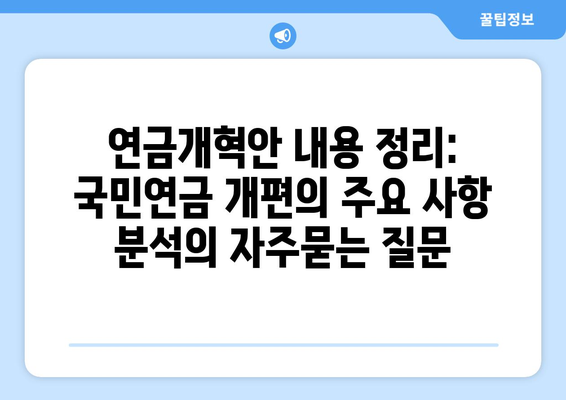 꿀팁정보

연금개혁안 내용 정리: 국민연금 개편의 주요 사항 분석의 자주묻는 질문